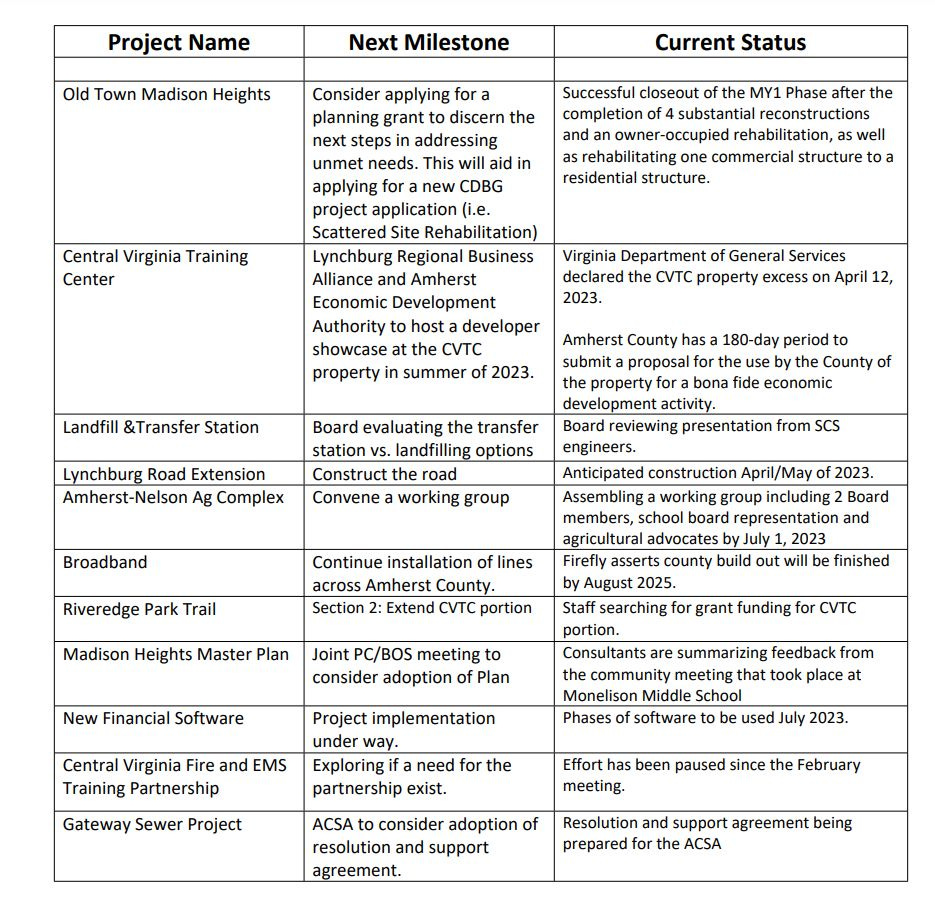 | Project Name | Next Milestone | Current Status |
|---|---|---|
| | | |
| Old Town Madison Heights | Consider applying for a planning grant to discern the next steps in addressing unmet needs. This will aid in applying for a new CDBG project application (i.e. Scattered Site Rehabilitation) | Successful closeout of the MY1 Phase after the completion of 4 substantial reconstructions and an owner-occupied rehabilitation, as well as rehabilitating one commercial structure to a residential structure. |
| Central Virginia Training Center | Lynchburg Regional Business Alliance and Amherst Economic Development Authority to host a developer showcase at the CVTC property in summer of 2023. | Virginia Department of General Services declared the CVTC property excess on April 12, 2023. Amherst County has a 180-day period to submit a proposal for the use by the County of the property for a bona fide economic development activity. |
| Landfill &Transfer Station | Board evaluating the transfer station vs. landfilling options | Board reviewing presentation from SCS engineers. |
| Lynchburg Road Extension | Construct the road | Anticipated construction April/May of 2023. |
| Amherst-Nelson Ag Complex | Convene a working group | Assembling a working group including 2 Board members, school board representation and agricultural advocates by July 1, 2023 |
| Broadband | Continue installation of lines across Amherst County. | Firefly asserts county build out will be finished by August 2025. |
| Riveredge Park Trail | Section 2: Extend CVTC portion | Staff searching for grant funding for CVTC portion. |
| Madison Heights Master Plan | Joint PC/BOS meeting to consider adoption of Plan | Consultants are summarizing feedback from the community meeting that took place at Monelison Middle School |
| New Financial Software | Project implementation under way. | Phases of software to be used July 2023. |
| Central Virginia Fire and EMS Training Partnership | Exploring if a need for the partnership exist. | Effort has been paused since the February meeting. |
| Gateway Sewer Project | ACSA to consider adoption of resolution and support agreement. | Resolution and support agreement being prepared for the ACSA |